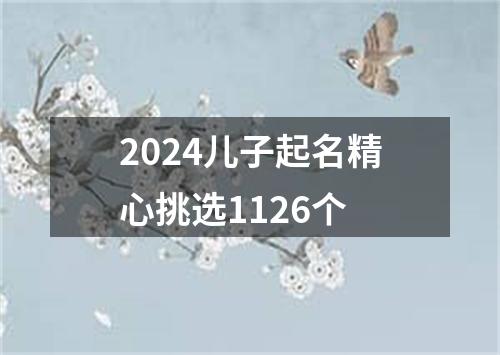 2024儿子起名精心挑选1126个